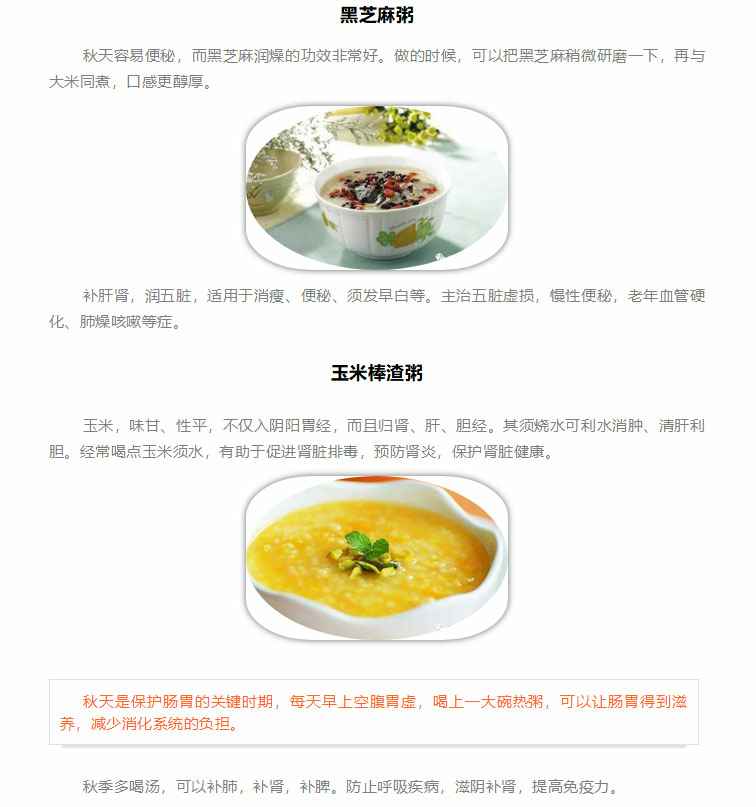 黑芝麻粥

秋天容易便秘，而黑芝麻润燥的功效非常好。做的时候，可以把黑芝麻稍微研磨一下，再与大米同煮，口感更醇厚。

补肝肾，润五脏，适用于消瘦、便秘、须发早白等。主治五脏虚损，慢性便秘，老年血管硬化、肺燥咳嗽等症。

玉米棒渣粥

玉米，味甘、性平，不仅入阴阳胃经，而且归肾、肝、胆经。其须烧水可利水消肿、清肝利胆。经常喝点玉米须水，有助于促进肾脏排毒，预防肾炎，保护肾脏健康。

秋天是保护肠胃的关键时期，每天早上空腹胃虚，喝上一大碗热粥，可以让肠胃得到滋养，减少消化系统的负担。

秋季多喝汤，可以补肺，补肾，补脾。防止呼吸疾病，滋阴补肾，提高免疫力。